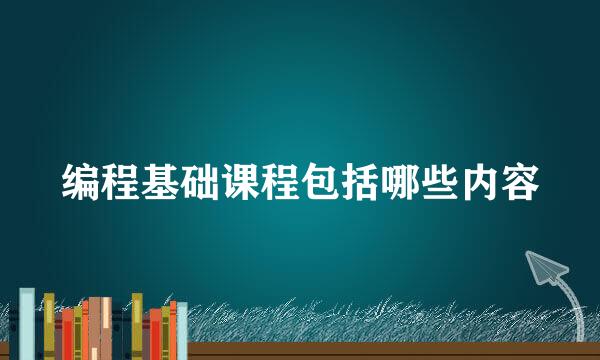 编程基础课程包括哪些内容